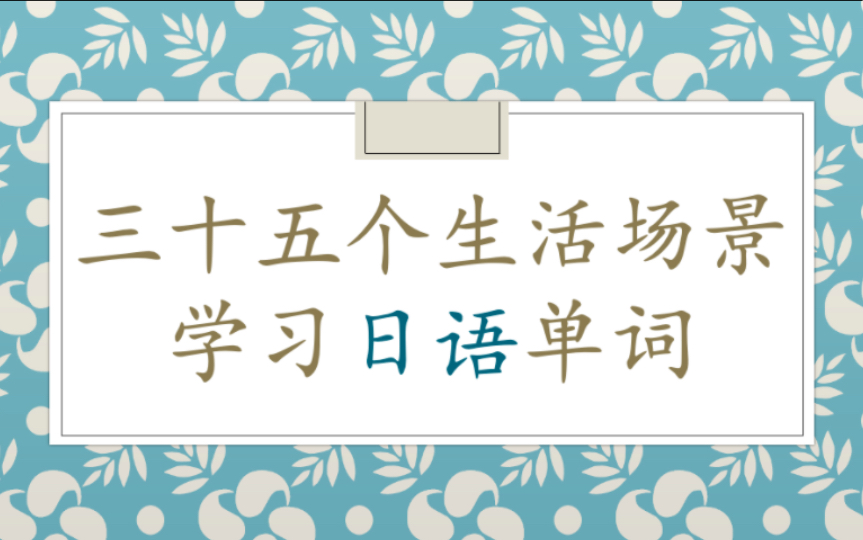 三十五个生活场景
学习日语单词